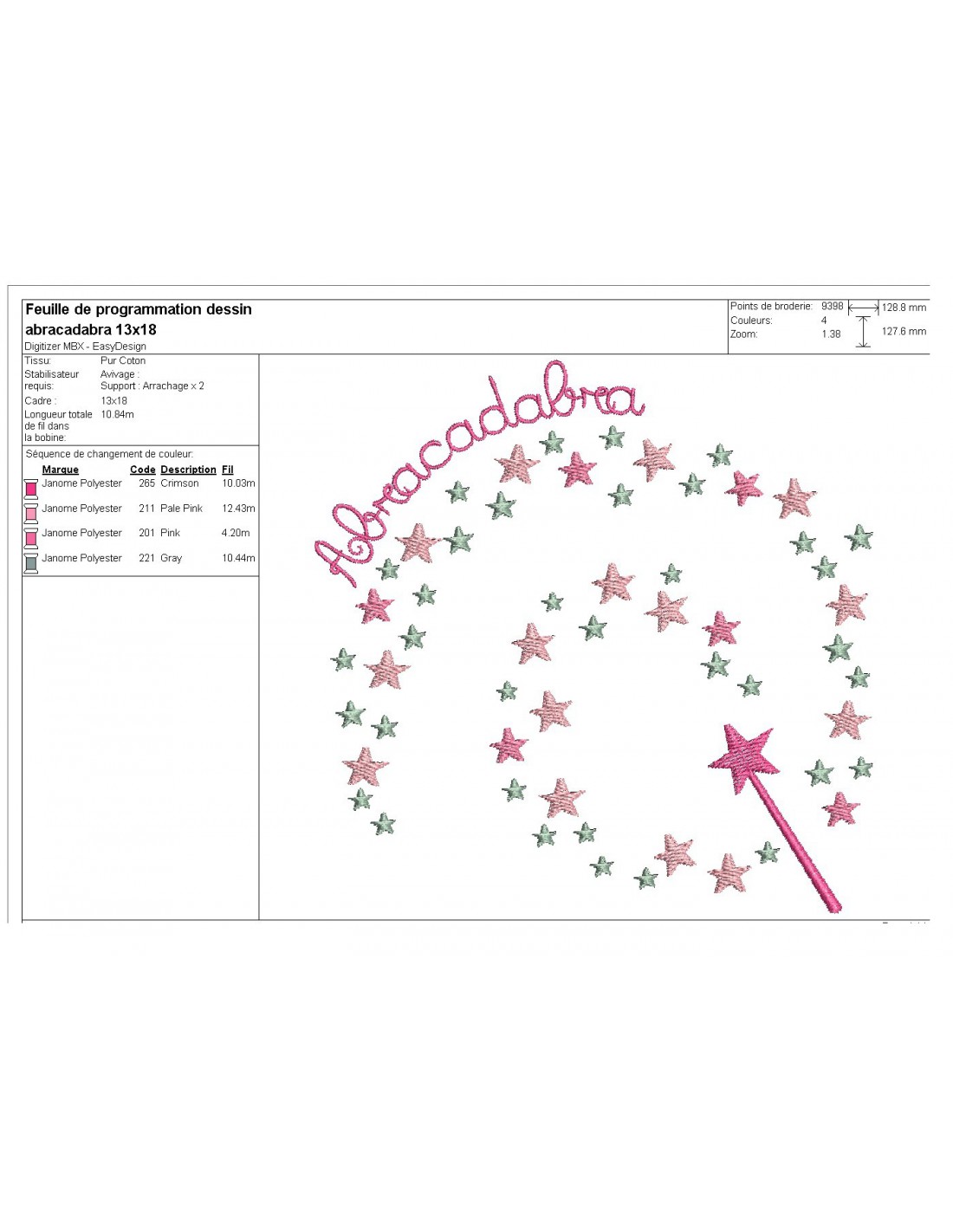 Feuille de programmation dessin
abracadabra 13x18
Digitizer MBX - EasyDesign

Points de broderie: 9398
Couleurs: 4
Zoom: 1.38
128.8 mm
127.6 mm

Tissu: Pur Coton
Stabilisateur requis: Avivage :
Support : Arrachage x 2
Cadre : 13x18
Longueur totale de fil dans la bobine: 10.84m

Séquence de changement de couleur:

| Marque | Code | Description | Fil |
|---|---|---|---|
| Janome Polyester | 265 | Crimson | 10.03m |
| Janome Polyester | 211 | Pale Pink | 12.43m |
| Janome Polyester | 201 | Pink | 4.20m |
| Janome Polyester | 221 | Gray | 10.44m |

Abracadabra